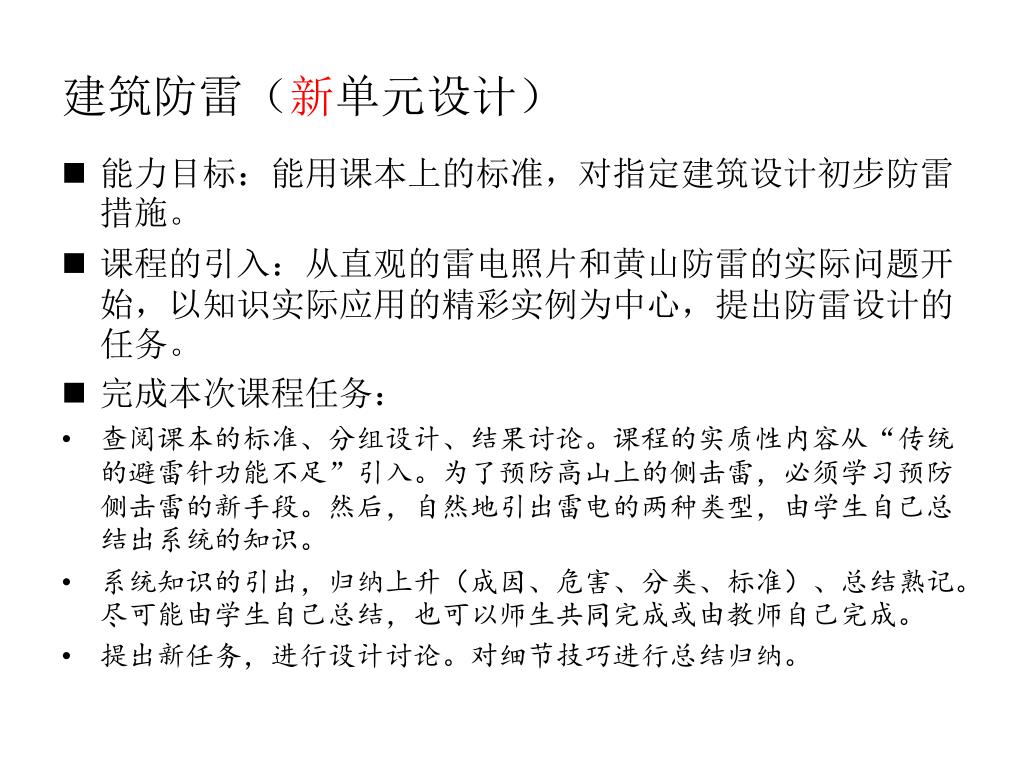 建筑防雷（新单元设计）

■ 能力目标：能用课本上的标准，对指定建筑设计初步防雷措施。

■ 课程的引入：从直观的雷电照片和黄山防雷的实际问题开始，以知识实际应用的精彩实例为中心，提出防雷设计的任务。

■ 完成本次课程任务：

• 查阅课本的标准、分组设计、结果讨论。课程的实质性内容从“传统的避雷针功能不足”引入。为了预防高山上的侧击雷，必须学习预防侧击雷的新手段。然后，自然地引出雷电的两种类型，由学生自己总结出系统的知识。

• 系统知识的引出，归纳上升（成因、危害、分类、标准）、总结熟记。尽可能由学生自己总结，也可以师生共同完成或由教师自己完成。

• 提出新任务，进行设计讨论。对细节技巧进行总结归纳。